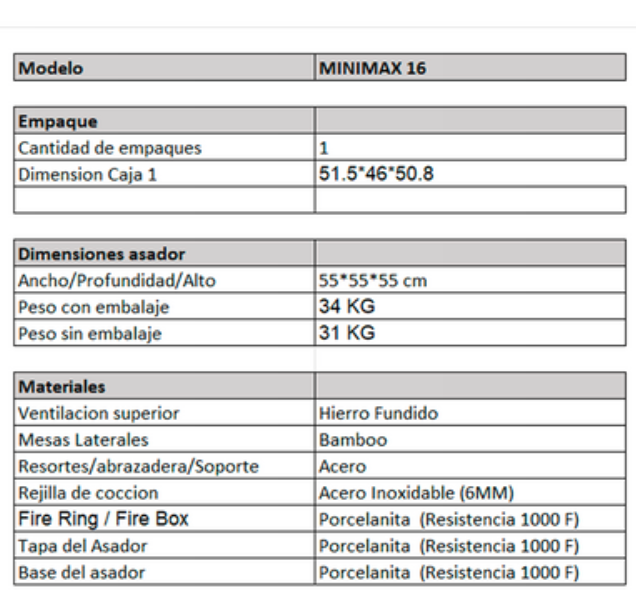 | Modelo | MINIMAX 16 |
|---|---|

| Empaque | |
|---|---|
| Cantidad de empaques | 1 |
| Dimension Caja 1 | 51.5*46*50.8 |
| | |

| Dimensiones asador | |
|---|---|
| Ancho/Profundidad/Alto | 55*55*55 cm |
| Peso con embalaje | 34 KG |
| Peso sin embalaje | 31 KG |

| Materiales | |
|---|---|
| Ventilacion superior | Hierro Fundido |
| Mesas Laterales | Bamboo |
| Resortes/abrazadera/Soporte | Acero |
| Rejilla de coccion | Acero Inoxidable (6MM) |
| Fire Ring / Fire Box | Porcelanita (Resistencia 1000 F) |
| Tapa del Asador | Porcelanita (Resistencia 1000 F) |
| Base del asador | Porcelanita (Resistencia 1000 F) |